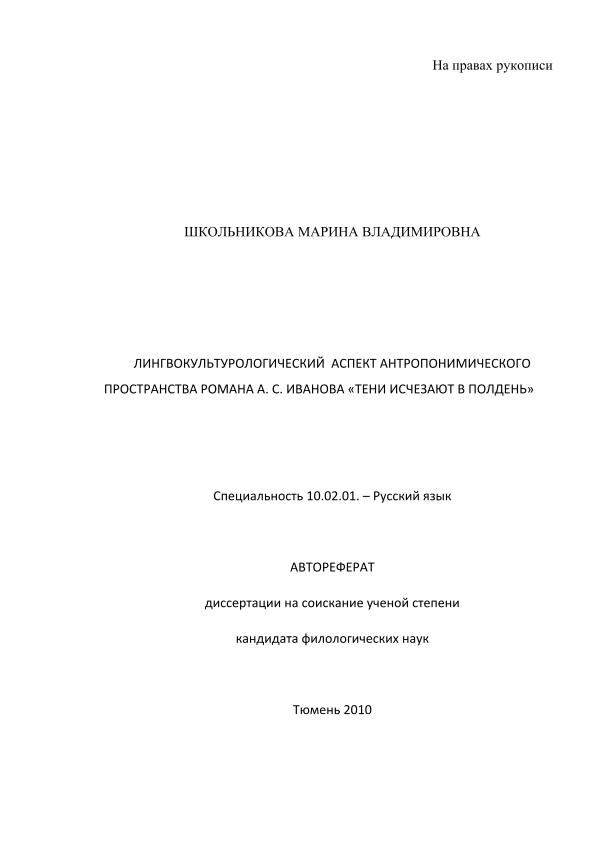 На правах рукописи

ШКОЛЬНИКОВА МАРИНА ВЛАДИМИРОВНА

ЛИНГВОКУЛЬТУРОЛОГИЧЕСКИЙ АСПЕКТ АНТРОПОНИМИЧЕСКОГО ПРОСТРАНСТВА РОМАНА А. С. ИВАНОВА «ТЕНИ ИСЧЕЗАЮТ В ПОЛДЕНЬ»

Специальность 10.02.01. – Русский язык

АВТОРЕФЕРАТ

диссертации на соискание ученой степени

кандидата филологических наук

Тюмень 2010